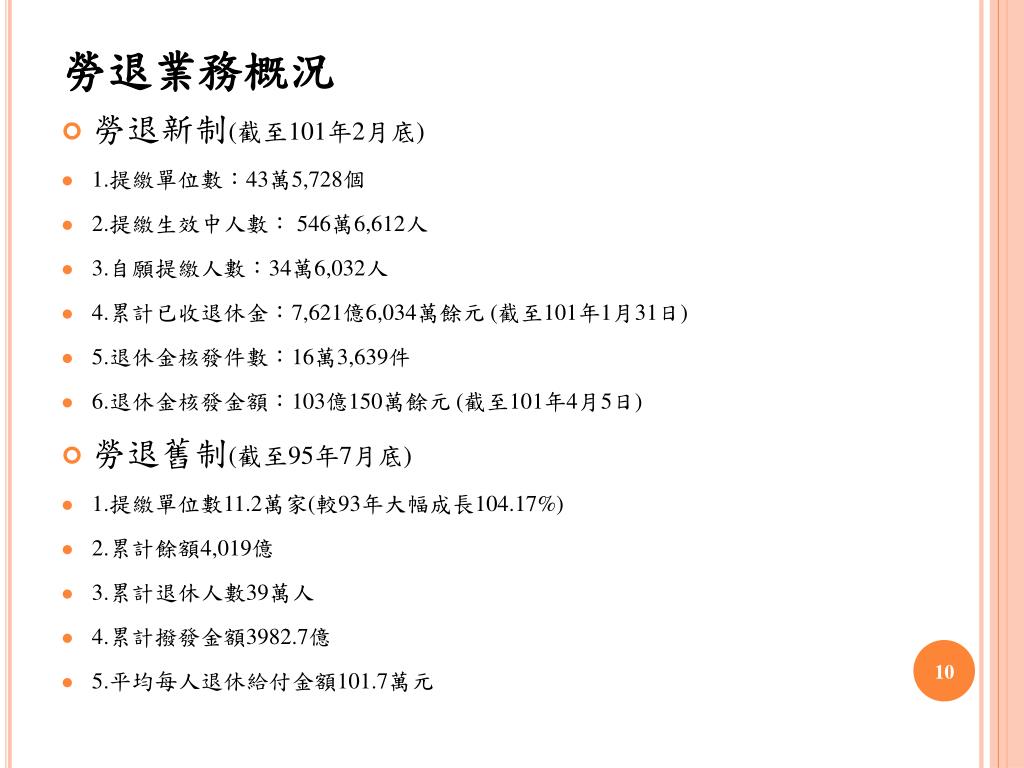 勞退業務概況

勞退新制(截至101年2月底)

1.提繳單位數：43萬5,728個

2.提繳生效中人數： 546萬6,612人

3.自願提繳人數：34萬6,032人

4.累計已收退休金：7,621億6,034萬餘元 (截至101年1月31日)

5.退休金核發件數：16萬3,639件

6.退休金核發金額：103億150萬餘元 (截至101年4月5日)

勞退舊制(截至95年7月底)

1.提繳單位數11.2萬家(較93年大幅成長104.17%)

2.累計餘額4,019億

3.累計退休人數39萬人

4.累計撥發金額3982.7億

5.平均每人退休給付金額101.7萬元

10